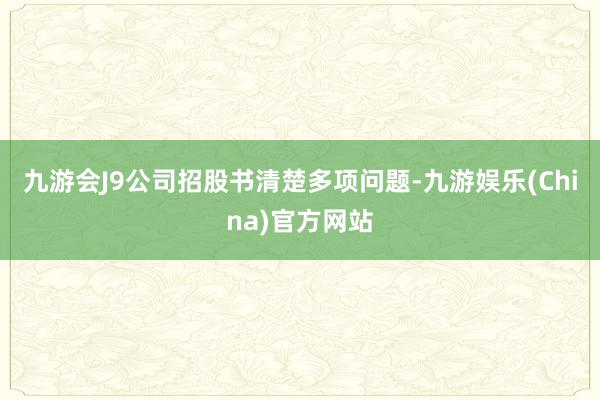 九游会J9公司招股书清楚多项问题-九游娱乐(China)官方网站